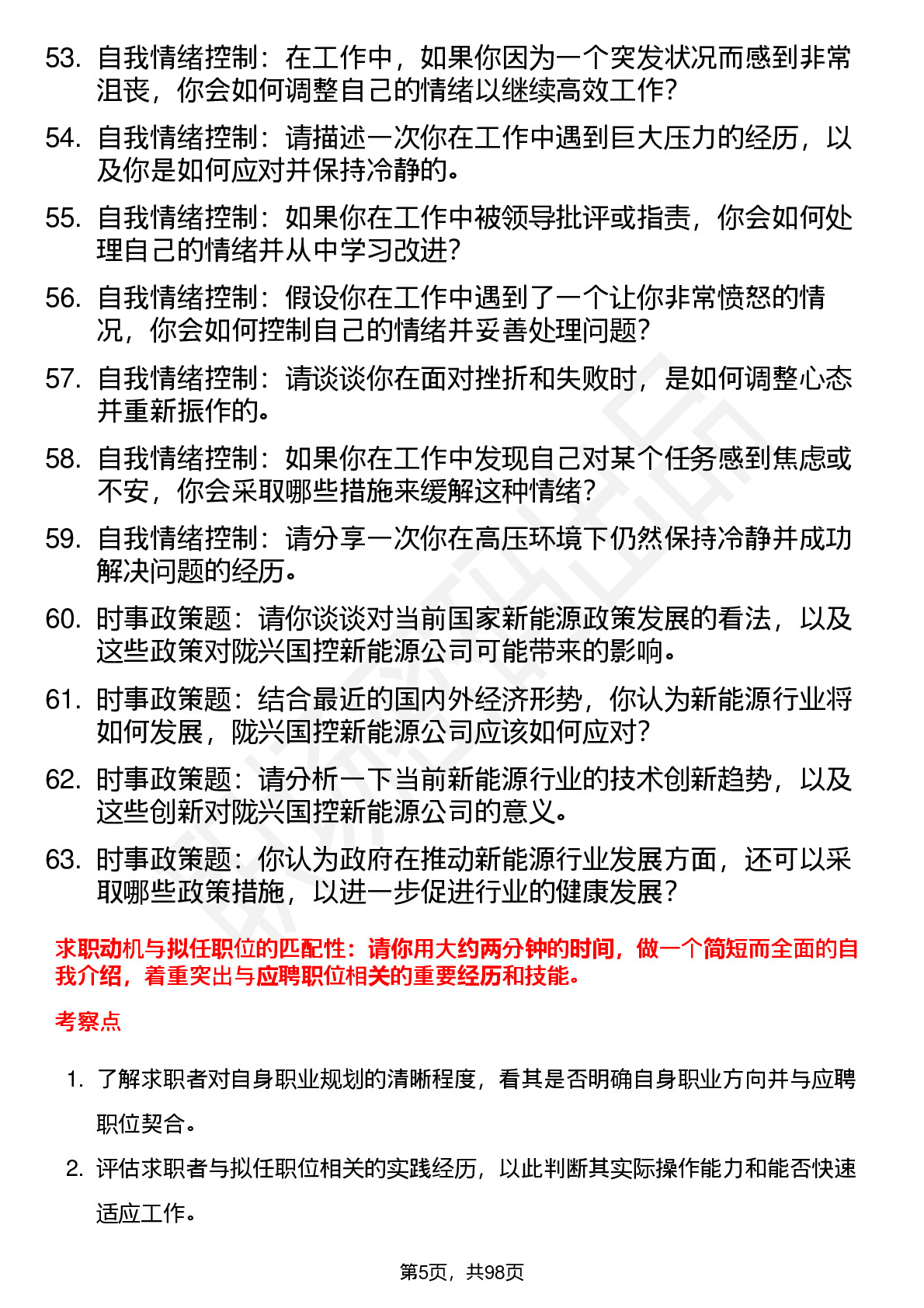 53. 自我情绪控制：在工作中，如果你因为一个突发状况而感到非常沮丧，你会如何调整自己的情绪以继续高效工作？

54. 自我情绪控制：请描述一次你在工作中遇到巨大压力的经历，以及你是如何应对并保持冷静的。

55. 自我情绪控制：如果你在工作中被领导批评或指责，你会如何处理自己的情绪并从中学习改进？

56. 自我情绪控制：假设你在工作中遇到了一个让你非常愤怒的情况，你会如何控制自己的情绪并妥善处理问题？

57. 自我情绪控制：请谈谈你在面对挫折和失败时，是如何调整心态并重新振作的。

58. 自我情绪控制：如果你在工作中发现自己对某个任务感到焦虑或不安，你会采取哪些措施来缓解这种情绪？

59. 自我情绪控制：请分享一次你在高压环境下仍然保持冷静并成功解决问题的经历。

60. 时事政策题：请你谈谈对当前国家新能源政策发展的看法，以及这些政策对陇兴国控新能源公司可能带来的影响。

61. 时事政策题：结合最近的国内外经济形势，你认为新能源行业将如何发展，陇兴国控新能源公司应该如何应对？

62. 时事政策题：请分析一下当前新能源行业的技术创新趋势，以及这些创新对陇兴国控新能源公司的意义。

63. 时事政策题：你认为政府在推动新能源行业发展方面，还可以采取哪些政策措施，以进一步促进行业的健康发展？

求职动机与拟任职位的匹配性：请你用大约两分钟的时间，做一个简短而全面的自我介绍，着重突出与应聘职位相关的重要经历和技能。

考察点

1. 了解求职者对自身职业规划的清晰程度，看其是否明确自身职业方向并与应聘职位契合。

2. 评估求职者与拟任职位相关的实践经历，以此判断其实际操作能力和能否快速适应工作。

第5页，共98页